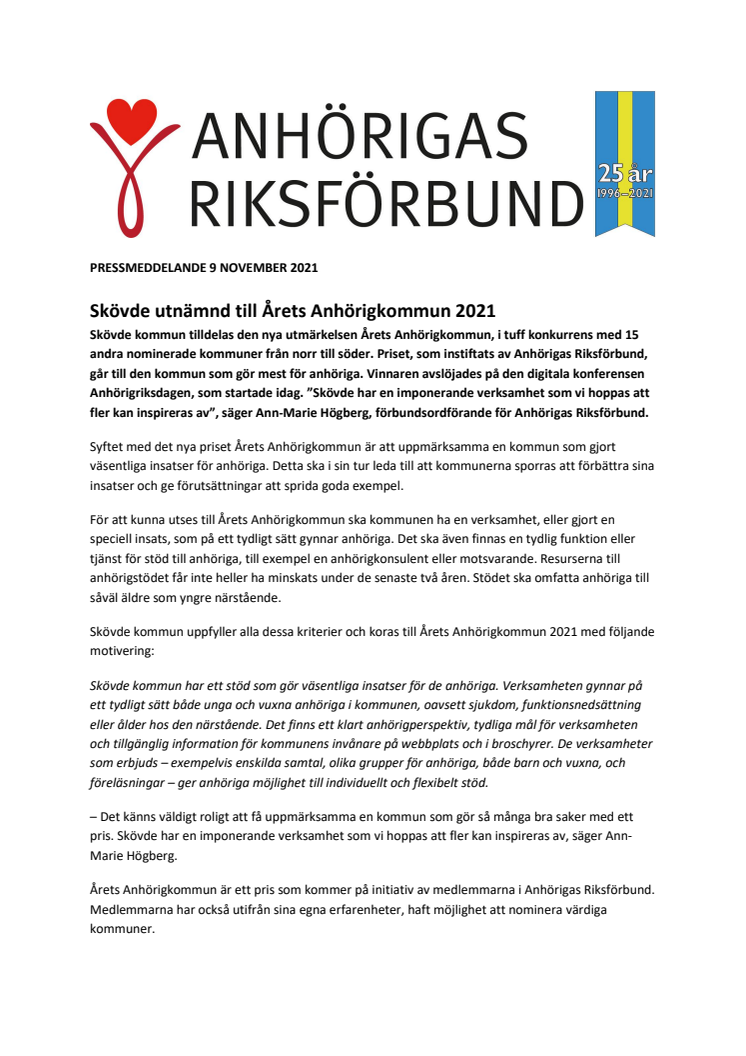 ANHÖRIGAS RIKSFÖRBUND

25 år
1996–2021

PRESSMEDDELANDE 9 NOVEMBER 2021

Skövde utnämnd till Årets Anhörigkommun 2021

Skövde kommun tilldelas den nya utmärkelsen Årets Anhörigkommun, i tuff konkurrens med 15 andra nominerade kommuner från norr till söder. Priset, som instiftats av Anhörigas Riksförbund, går till den kommun som gör mest för anhöriga. Vinnaren avslöjades på den digitala konferensen Anhörigriksdagen, som startade idag. ”Skövde har en imponerande verksamhet som vi hoppas att fler kan inspireras av”, säger Ann-Marie Högberg, förbundsordförande för Anhörigas Riksförbund.

Syftet med det nya priset Årets Anhörigkommun är att uppmärksamma en kommun som gjort väsentliga insatser för anhöriga. Detta ska i sin tur leda till att kommunerna sporras att förbättra sina insatser och ge förutsättningar att sprida goda exempel.

För att kunna utses till Årets Anhörigkommun ska kommunen ha en verksamhet, eller gjort en speciell insats, som på ett tydligt sätt gynnar anhöriga. Det ska även finnas en tydlig funktion eller tjänst för stöd till anhöriga, till exempel en anhörigkonsulent eller motsvarande. Resurserna till anhörigstödet får inte heller ha minskats under de senaste två åren. Stödet ska omfatta anhöriga till såväl äldre som yngre närstående.

Skövde kommun uppfyller alla dessa kriterier och koras till Årets Anhörigkommun 2021 med följande motivering:

Skövde kommun har ett stöd som gör väsentliga insatser för de anhöriga. Verksamheten gynnar på ett tydligt sätt både unga och vuxna anhöriga i kommunen, oavsett sjukdom, funktionsnedsättning eller ålder hos den närstående. Det finns ett klart anhörigperspektiv, tydliga mål för verksamheten och tillgänglig information för kommunens invånare på webbplats och i broschyrer. De verksamheter som erbjuds – exempelvis enskilda samtal, olika grupper för anhöriga, både barn och vuxna, och föreläsningar – ger anhöriga möjlighet till individuellt och flexibelt stöd.

– Det känns väldigt roligt att få uppmärksamma en kommun som gör så många bra saker med ett pris. Skövde har en imponerande verksamhet som vi hoppas att fler kan inspireras av, säger Ann-Marie Högberg.

Årets Anhörigkommun är ett pris som kommer på initiativ av medlemmarna i Anhörigas Riksförbund. Medlemmarna har också utifrån sina egna erfarenheter, haft möjlighet att nominera värdiga kommuner.